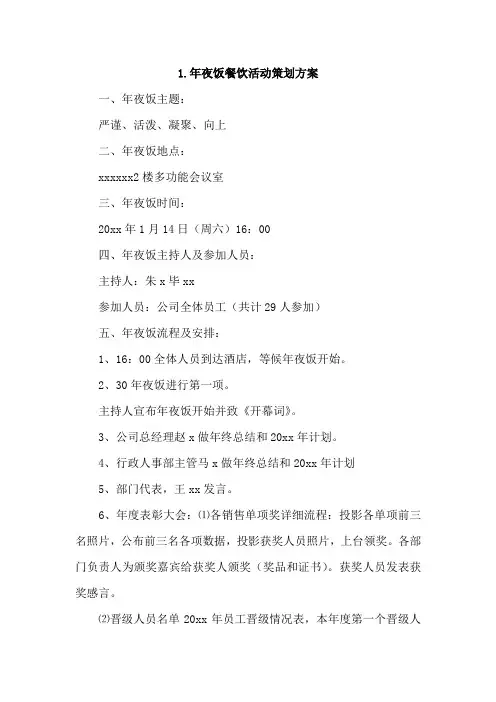 1.年夜饭餐饮活动策划方案

一、年夜饭主题：

严谨、活泼、凝聚、向上

二、年夜饭地点：

xxxxxx2 楼多功能会议室

三、年夜饭时间：

20xx 年 1 月 14 日（周六）16：00

四、年夜饭主持人及参加人员：

主持人：朱 x 毕 xx

参加人员：公司全体员工（共计 29 人参加）

五、年夜饭流程及安排：

1、16：00 全体人员到达酒店，等候年夜饭开始。

2、30 年夜饭进行第一项。

主持人宣布年夜饭开始并致《开幕词》。

3、公司总经理赵 x 做年终总结和 20xx 年计划。

4、行政人事部主管马 x 做年终总结和 20xx 年计划

5、部门代表，王 xx 发言。

6、年度表彰大会：⑴各销售单项奖详细流程：投影各单项前三名照片，公布前三名各项数据，投影获奖人员照片，上台领奖。各部门负责人为颁奖嘉宾给获奖人颁奖（奖品和证书）。获奖人员发表获奖感言。

⑵晋级人员名单 20xx 年员工晋级情况表，本年度第一个晋级人